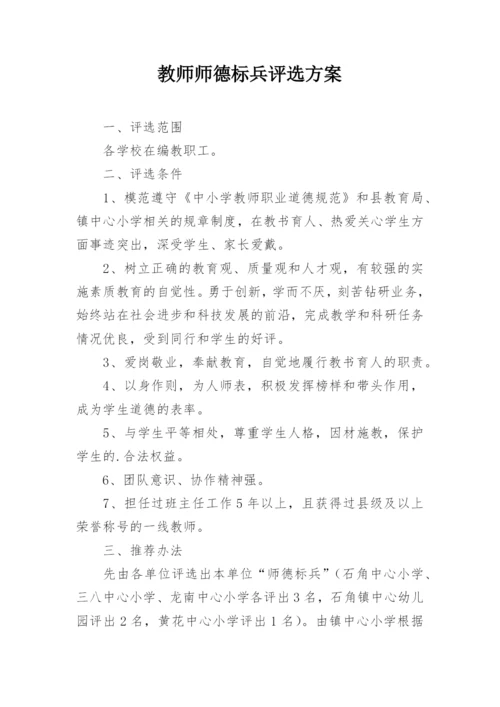 教师师德标兵评选方案

一、评选范围

各学校在编教职工。

二、评选条件

1、模范遵守《中小学教师职业道德规范》和县教育局、镇中心小学相关的规章制度，在教书育人、热爱关心学生方面事迹突出，深受学生、家长爱戴。

2、树立正确的教育观、质量观和人才观，有较强的实施素质教育的自觉性。勇于创新，学而不厌，刻苦钻研业务，始终站在社会进步和科技发展的前沿，完成教学和科研任务情况优良，受到同行和学生的好评。

3、爱岗敬业，奉献教育，自觉地履行教书育人的职责。

4、以身作则，为人师表，积极发挥榜样和带头作用，成为学生道德的表率。

5、与学生平等相处，尊重学生人格，因材施教，保护学生的.合法权益。

6、团队意识、协作精神强。

7、担任过班主任工作5年以上，且获得过县级及以上荣誉称号的一线教师。

三、推荐办法

先由各单位评选出本单位“师德标兵”（石角中心小学、三八中心小学、龙南中心小学各评出3名，石角镇中心幼儿园评出2名，黄花中心小学评出1名）。由镇中心小学根据